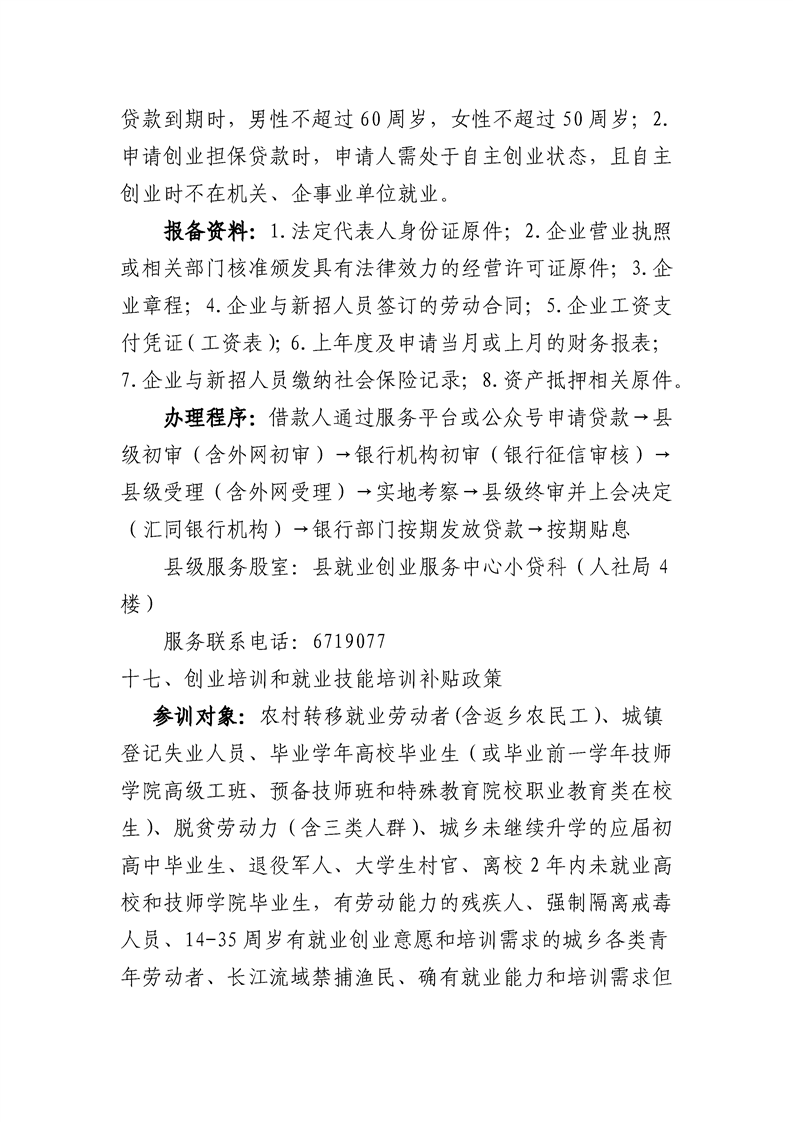 贷款到期时，男性不超过60周岁，女性不超过50周岁；2.申请创业担保贷款时，申请人需处于自主创业状态，且自主创业时不在机关、企事业单位就业。

报备资料：1.法定代表人身份证原件；2.企业营业执照或相关部门核准颁发具有法律效力的经营许可证原件；3.企业章程；4.企业与新招人员签订的劳动合同；5.企业工资支付凭证（工资表）；6.上年度及申请当月或上月的财务报表；7.企业与新招人员缴纳社会保险记录；8.资产抵押相关原件。

办理程序：借款人通过服务平台或公众号申请贷款→县级初审（含外网初审）→银行机构初审（银行征信审核）→县级受理（含外网受理）→实地考察→县级终审并上会决定（汇同银行机构）→银行部门按期发放贷款→按期贴息

县级服务股室：县就业创业服务中心小贷科（人社局4楼）

服务联系电话：6719077

十七、创业培训和就业技能培训补贴政策

参训对象：农村转移就业劳动者(含返乡农民工)、城镇登记失业人员、毕业学年高校毕业生（或毕业前一学年技师学院高级工班、预备技师班和特殊教育院校职业教育类在校生）、脱贫劳动力（含三类人群）、城乡未继续升学的应届初高中毕业生、退役军人、大学生村官、离校2年内未就业高校和技师学院毕业生，有劳动能力的残疾人、强制隔离戒毒人员、14-35周岁有就业创业意愿和培训需求的城乡各类青年劳动者、长江流域禁捕渔民、确有就业能力和培训需求但